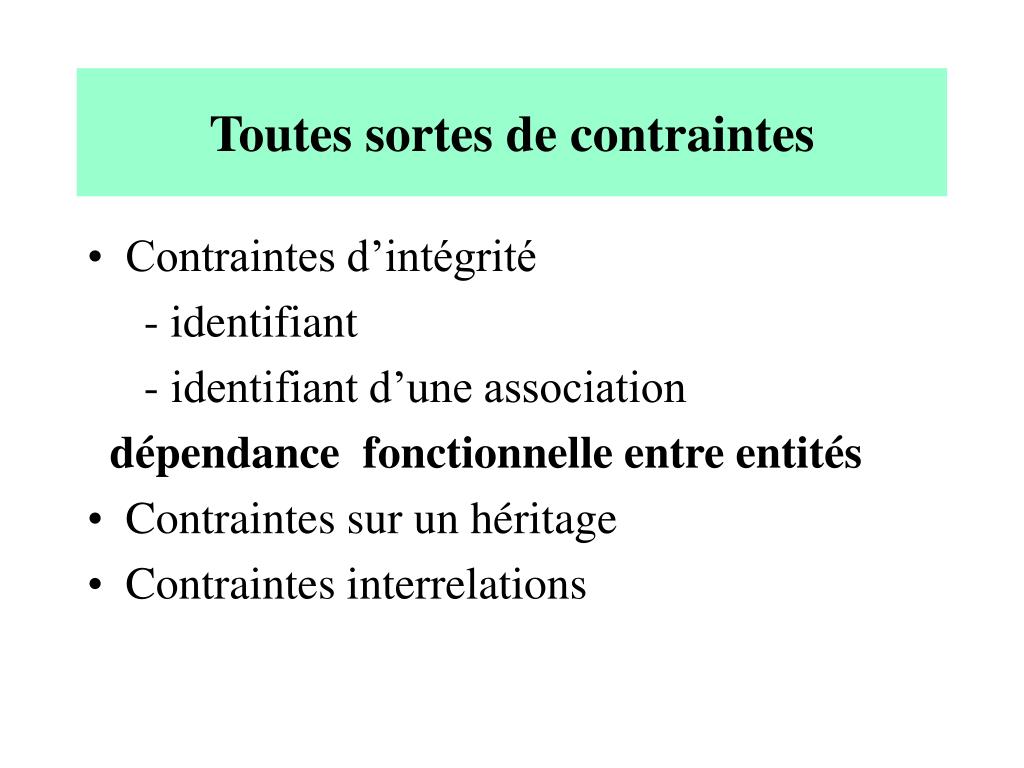 Toutes sortes de contraintes

• Contraintes d’intégrité
- identifiant
- identifiant d’une association
dépendance fonctionnelle entre entités
• Contraintes sur un héritage
• Contraintes interrelations